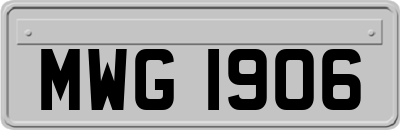 MWG 1906